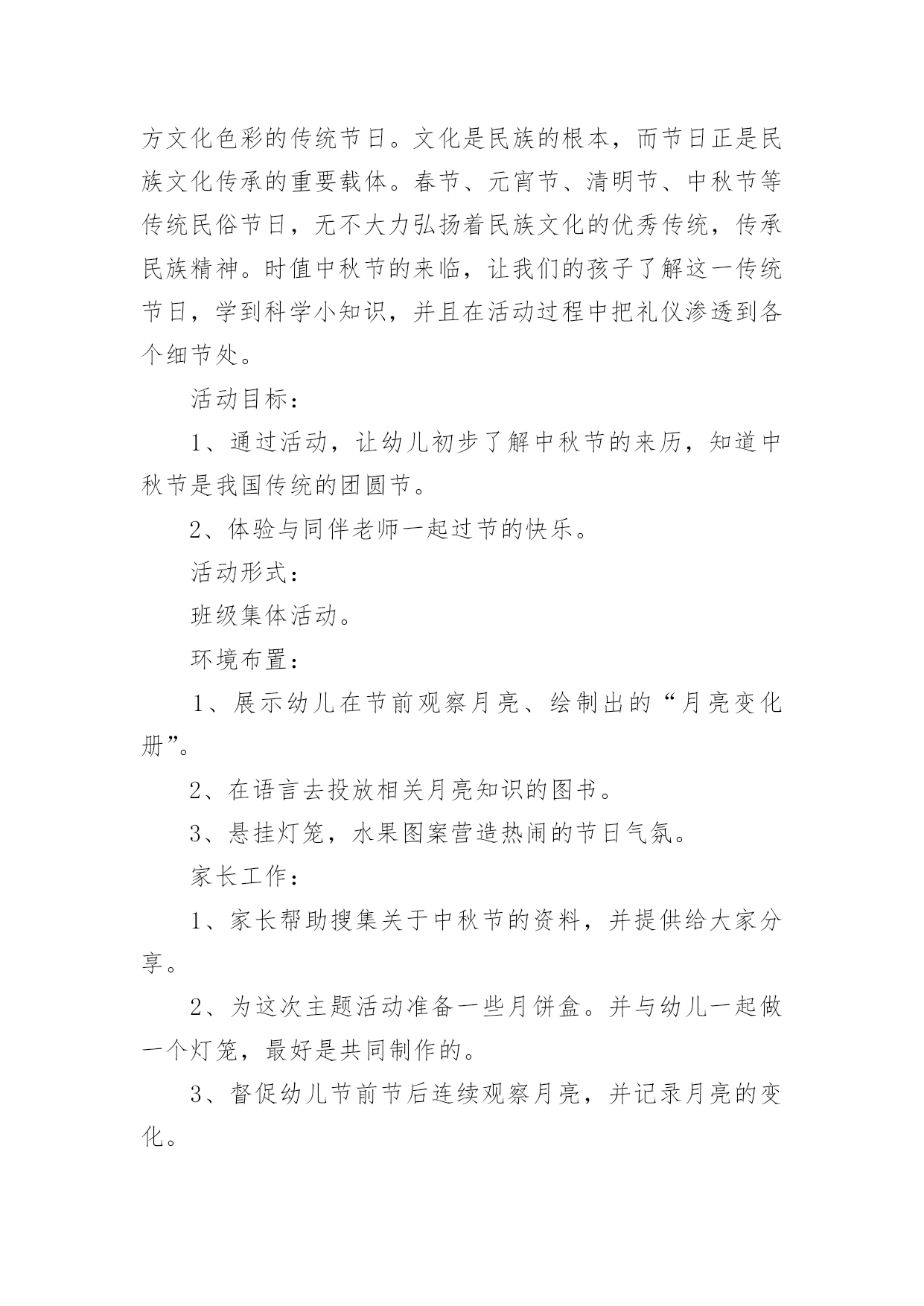 方文化色彩的传统节日。文化是民族的根本，而节日正是民族文化传承的重要载体。春节、元宵节、清明节、中秋节等传统民俗节日，无不大力弘扬着民族文化的优秀传统，传承民族精神。时值中秋节的来临，让我们的孩子了解这一传统节日，学到科学小知识，并且在活动过程中把礼仪渗透到各个细节处。

活动目标：

1、通过活动，让幼儿初步了解中秋节的来历，知道中秋节是我国传统的团圆节。

2、体验与同伴老师一起过节的快乐。

活动形式：

班级集体活动。

环境布置：

1、展示幼儿在节前观察月亮、绘制出的“月亮变化册”。

2、在语言去投放相关月亮知识的图书。

3、悬挂灯笼，水果图案营造热闹的节日气氛。

家长工作：

1、家长帮助搜集关于中秋节的资料，并提供给大家分享。

2、为这次主题活动准备一些月饼盒。并与幼儿一起做一个灯笼，最好是共同制作的。

3、督促幼儿节前节后连续观察月亮，并记录月亮的变化。